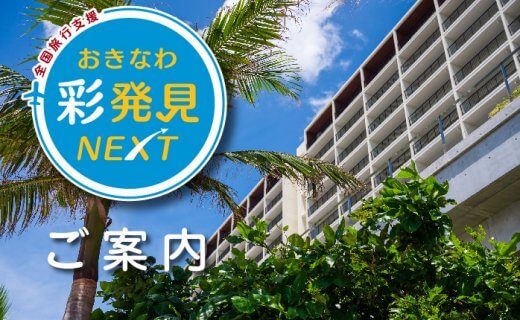 全国旅行支援
おきなわ
彩発見
NEXT

ご案内